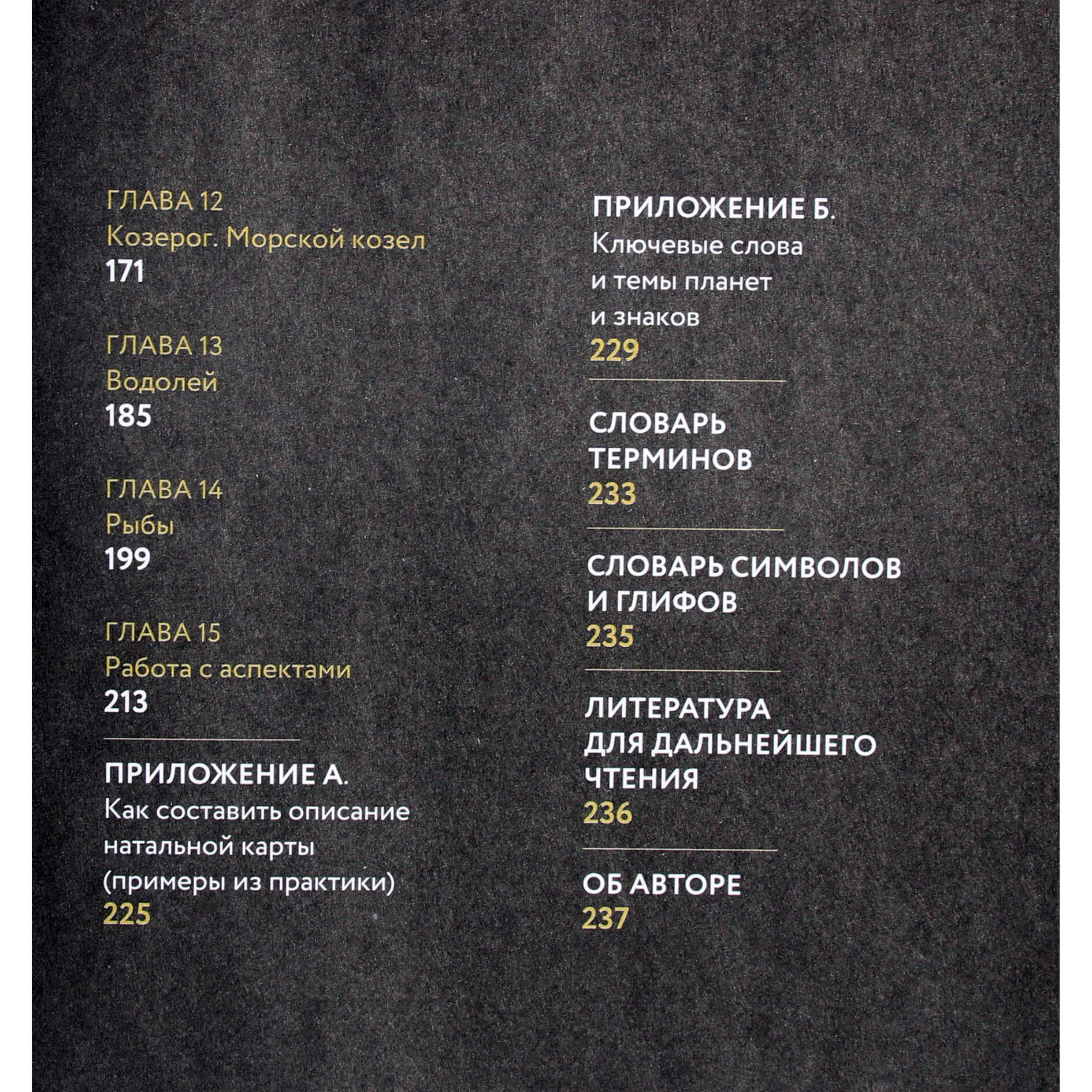 ГЛАВА 12
Козерог. Морской козел
171

ГЛАВА 13
Водолей
185

ГЛАВА 14
Рыбы
199

ГЛАВА 15
Работа с аспектами
213

ПРИЛОЖЕНИЕ А.
Как составить описание натальной карты (примеры из практики)
225

ПРИЛОЖЕНИЕ Б.
Ключевые слова и темы планет и знаков
229

СЛОВАРЬ ТЕРМИНОВ
233

СЛОВАРЬ СИМВОЛОВ И ГЛИФОВ
235

ЛИТЕРАТУРА ДЛЯ ДАЛЬНЕЙШЕГО ЧТЕНИЯ
236

ОБ АВТОРЕ
237